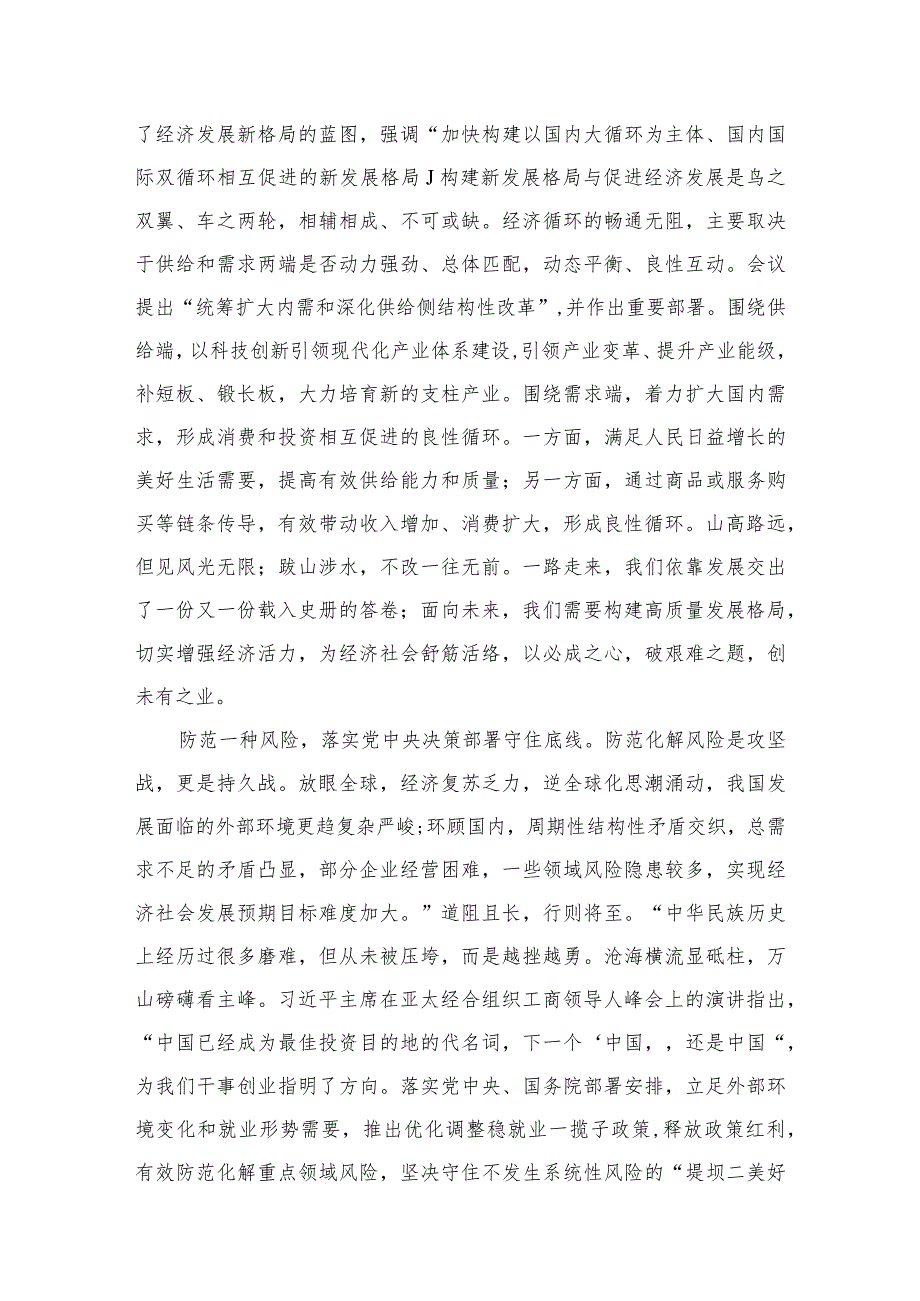 了经济发展新格局的蓝图，强调“加快构建以国内大循环为主体、国内国际双循环相互促进的新发展格局J构建新发展格局与促进经济发展是鸟之双翼、车之两轮，相辅相成、不可或缺。经济循环的畅通无阻，主要取决于供给和需求两端是否动力强劲、总体匹配，动态平衡、良性互动。会议提出“统筹扩大内需和深化供给侧结构性改革”,并作出重要部署。围绕供给端，以科技创新引领现代化产业体系建设,引领产业变革、提升产业能级，补短板、锻长板，大力培育新的支柱产业。围绕需求端，着力扩大国内需求，形成消费和投资相互促进的良性循环。一方面，满足人民日益增长的美好生活需要，提高有效供给能力和质量；另一方面，通过商品或服务购买等链条传导，有效带动收入增加、消费扩大，形成良性循环。山高路远，但见风光无限；跋山涉水，不改一往无前。一路走来，我们依靠发展交出了一份又一份载入史册的答卷；面向未来，我们需要构建高质量发展格局，切实增强经济活力，为经济社会舒筋活络，以必成之心，破艰难之题，创未有之业。

防范一种风险，落实党中央决策部署守住底线。防范化解风险是攻坚战，更是持久战。放眼全球，经济复苏乏力，逆全球化思潮涌动，我国发展面临的外部环境更趋复杂严峻;环顾国内，周期性结构性矛盾交织，总需求不足的矛盾凸显，部分企业经营困难，一些领域风险隐患较多，实现经济社会发展预期目标难度加大。”道阻且长，行则将至。“中华民族历史上经历过很多磨难，但从未被压垮，而是越挫越勇。沧海横流显砥柱，万山磅礴看主峰。习近平主席在亚太经合组织工商领导人峰会上的演讲指出，“中国已经成为最佳投资目的地的代名词，下一个‘中国，，还是中国“，为我们干事创业指明了方向。落实党中央、国务院部署安排，立足外部环境变化和就业形势需要，推出优化调整稳就业一揽子政策,释放政策红利，有效防范化解重点领域风险，坚决守住不发生系统性风险的“堤坝二美好